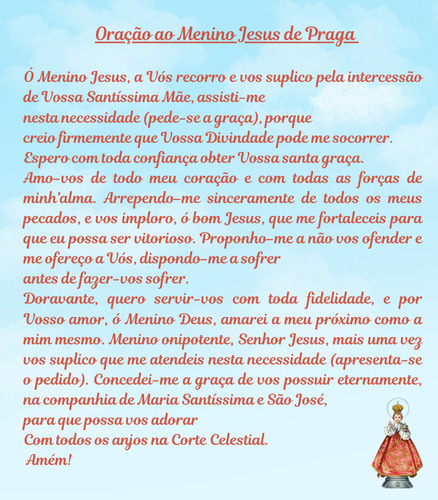 Oração ao Menino Jesus de Praga

Ó Menino Jesus, a Vós recorro e vos suplico pela intercessão de Vossa Santíssima Mãe, assisti-me nesta necessidade (pede-se a graça), porque creio firmemente que Vossa Divindade pode me socorrer. Espero com toda confiança obter Vossa santa graça. Amo-vos de todo meu coração e com todas as forças de minh'alma. Arrependo-me sinceramente de todos os meus pecados, e vos imploro, ó bom Jesus, que me fortaleceis para que eu possa ser vitorioso. Proponho-me a não vos ofender e me ofereço a Vós, dispondo-me a sofrer antes de fazer-vos sofrer.
Doravante, quero servir-vos com toda fidelidade, e por Vosso amor, ó Menino Deus, amarei a meu próximo como a mim mesmo. Menino onipotente, Senhor Jesus, mais uma vez vos suplico que me atendeis nesta necessidade (apresenta-se o pedido). Concedei-me a graça de vos possuir eternamente, na companhia de Maria Santíssima e São José, para que possa vos adorar
Com todos os anjos na Corte Celestial.
Amém!